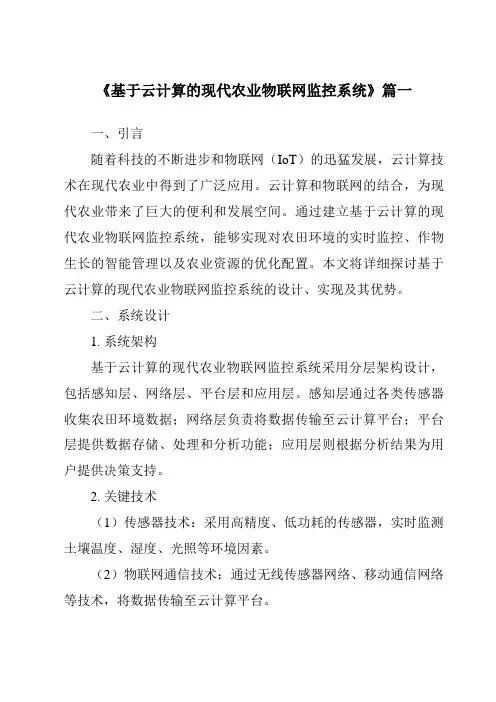 《基于云计算的现代农业物联网监控系统》篇一

一、引言

随着科技的不断进步和物联网（IoT）的迅猛发展，云计算技术在现代农业中得到了广泛应用。云计算和物联网的结合，为现代农业带来了巨大的便利和发展空间。通过建立基于云计算的现代农业物联网监控系统，能够实现对农田环境的实时监控、作物生长的智能管理以及农业资源的优化配置。本文将详细探讨基于云计算的现代农业物联网监控系统的设计、实现及其优势。

二、系统设计

1. 系统架构

基于云计算的现代农业物联网监控系统采用分层架构设计，包括感知层、网络层、平台层和应用层。感知层通过各类传感器收集农田环境数据；网络层负责将数据传输至云计算平台；平台层提供数据存储、处理和分析功能；应用层则根据分析结果为用户提供决策支持。

2. 关键技术

（1）传感器技术：采用高精度、低功耗的传感器，实时监测土壤温度、湿度、光照等环境因素。

（2）物联网通信技术：通过无线传感器网络、移动通信网络等技术，将数据传输至云计算平台。